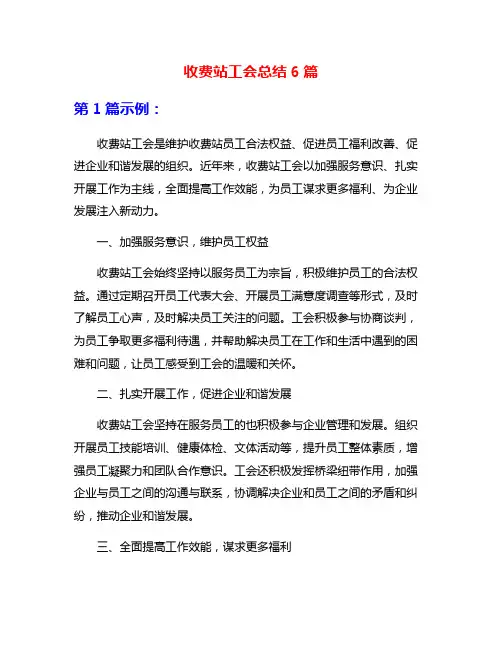 收费站工会总结 6 篇

第 1 篇示例：

收费站工会是维护收费站员工合法权益、促进员工福利改善、促进企业和谐发展的组织。近年来，收费站工会以加强服务意识、扎实开展工作为主线，全面提高工作效能，为员工谋求更多福利、为企业发展注入新动力。

一、加强服务意识，维护员工权益

收费站工会始终坚持以服务员工为宗旨，积极维护员工的合法权益。通过定期召开员工代表大会、开展员工满意度调查等形式，及时了解员工心声，及时解决员工关注的问题。工会积极参与协商谈判，为员工争取更多福利待遇，并帮助解决员工在工作和生活中遇到的困难和问题，让员工感受到工会的温暖和关怀。

二、扎实开展工作，促进企业和谐发展

收费站工会坚持在服务员工的也积极参与企业管理和发展。组织开展员工技能培训、健康体检、文体活动等，提升员工整体素质，增强员工凝聚力和团队合作意识。工会还积极发挥桥梁纽带作用，加强企业与员工之间的沟通与联系，协调解决企业和员工之间的矛盾和纠纷，推动企业和谐发展。

三、全面提高工作效能，谋求更多福利